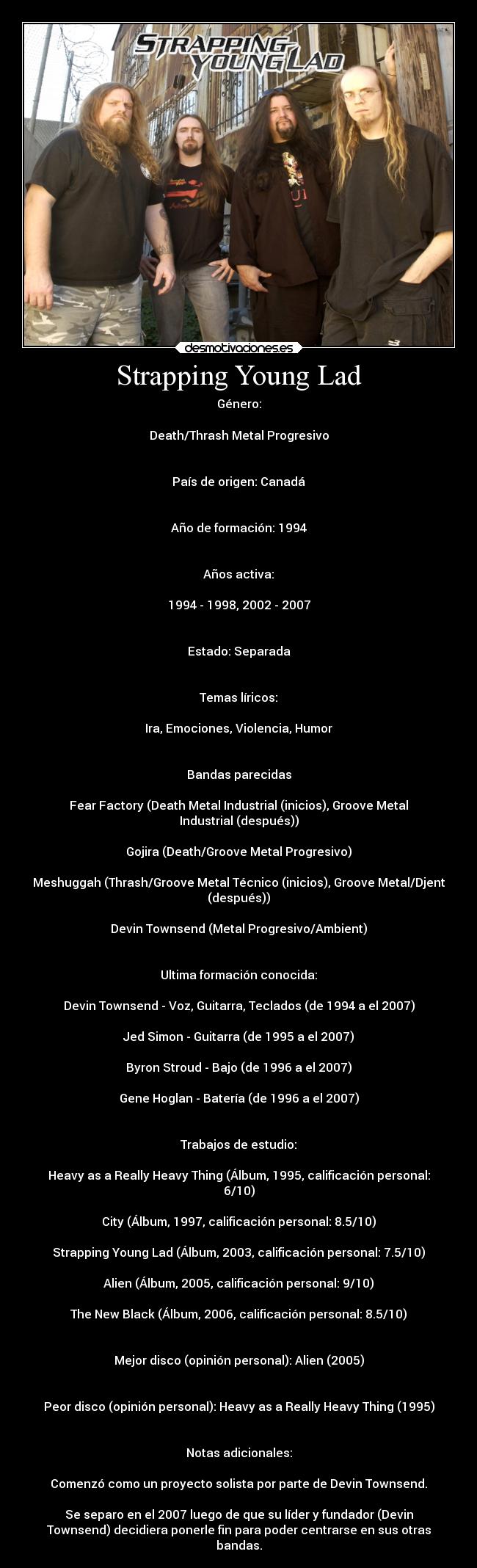 STRAPPING YOUNG LAD

desmotivaciones.es

Strapping Young Lad

Género:

Death/Thrash Metal Progresivo

País de origen: Canadá

Año de formación: 1994

Años activa:

1994 - 1998, 2002 - 2007

Estado: Separada

Temas líricos:

Ira, Emociones, Violencia, Humor

Bandas parecidas

Fear Factory (Death Metal Industrial (inicios), Groove Metal Industrial (después))

Gojira (Death/Groove Metal Progresivo)

Meshuggah (Thrash/Groove Metal Técnico (inicios), Groove Metal/Djent (después))

Devin Townsend (Metal Progresivo/Ambient)

Ultima formación conocida:

Devin Townsend - Voz, Guitarra, Teclados (de 1994 a el 2007)

Jed Simon - Guitarra (de 1995 a el 2007)

Byron Stroud - Bajo (de 1996 a el 2007)

Gene Hoglan - Batería (de 1996 a el 2007)

Trabajos de estudio:

Heavy as a Really Heavy Thing (Álbum, 1995, calificación personal: 6/10)

City (Álbum, 1997, calificación personal: 8.5/10)

Strapping Young Lad (Álbum, 2003, calificación personal: 7.5/10)

Alien (Álbum, 2005, calificación personal: 9/10)

The New Black (Álbum, 2006, calificación personal: 8.5/10)

Mejor disco (opinión personal): Alien (2005)

Peor disco (opinión personal): Heavy as a Really Heavy Thing (1995)

Notas adicionales:

Comenzó como un proyecto solista por parte de Devin Townsend.

Se separo en el 2007 luego de que su líder y fundador (Devin Townsend) decidiera ponerle fin para poder centrarse en sus otras bandas.